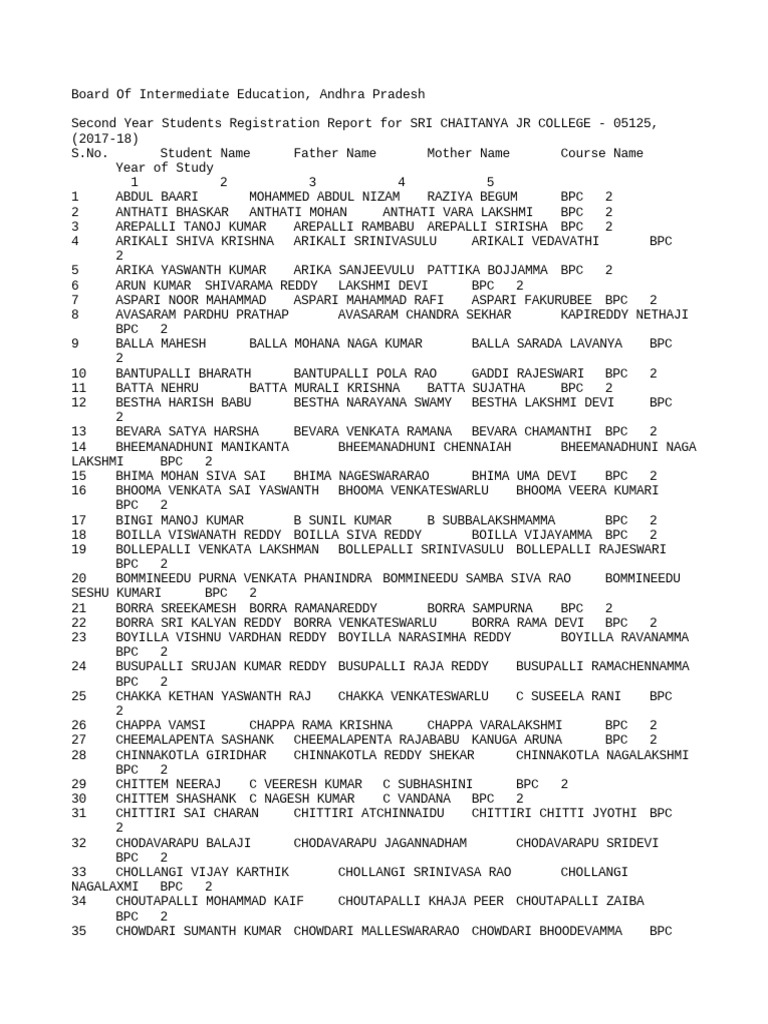 Board Of Intermediate Education, Andhra Pradesh

Second Year Students Registration Report for SRI CHAITANYA JR COLLEGE - 05125, (2017-18)
S.No. Student Name Father Name Mother Name Course Name Year of Study
1 2 3 4 5
1 ABDUL BAARI MOHAMMED ABDUL NIZAM RAZIYA BEGUM BPC 2
2 ANTHATI BHASKAR ANTHATI MOHAN ANTHATI VARA LAKSHMI BPC 2
3 AREPALLI TANOJ KUMAR AREPALLI RAMBABU AREPALLI SIRISHA BPC 2
4 ARIKALI SHIVA KRISHNA ARIKALI SRINIVASULU ARIKALI VEDAVATHI BPC 2
5 ARIKA YASWANTH KUMAR ARIKA SANJEEVULU PATTIKA BOJJAMMA BPC 2
6 ARUN KUMAR SHIVARAMA REDDY LAKSHMI DEVI BPC 2
7 ASPARI NOOR MAHAMMAD ASPARI MAHAMMAD RAFI ASPARI FAKURUBEE BPC 2
8 AVASARAM PARDHU PRATHAP AVASARAM CHANDRA SEKHAR KAPIREDDY NETHAJI BPC 2
9 BALLA MAHESH BALLA MOHANA NAGA KUMAR BALLA SARADA LAVANYA BPC 2
10 BANTUPALLI BHARATH BANTUPALLI POLA RAO GADDI RAJESWARI BPC 2
11 BATTA NEHRU BATTA MURALI KRISHNA BATTA SUJATHA BPC 2
12 BESTHA HARISH BABU BESTHA NARAYANA SWAMY BESTHA LAKSHMI DEVI BPC 2
13 BEVARA SATYA HARSHA BEVARA VENKATA RAMANA BEVARA CHAMANTHI BPC 2
14 BHEEMANADHUNI MANIKANTA BHEEMANADHUNI CHENNAIAH BHEEMANADHUNI NAGA LAKSHMI BPC 2
15 BHIMA MOHAN SIVA SAI BHIMA NAGESWARARAO BHIMA UMA DEVI BPC 2
16 BHOOMA VENKATA SAI YASWANTH BHOOMA VENKATESWARLU BHOOMA VEERA KUMARI BPC 2
17 BINGI MANOJ KUMAR B SUNIL KUMAR B SUBBALAKSHMAMMA BPC 2
18 BOILLA VISWANATH REDDY BOILLA SIVA REDDY BOILLA VIJAYAMMA BPC 2
19 BOLLEPALLI VENKATA LAKSHMAN BOLLEPALLI SRINIVASULU BOLLEPALLI RAJESWARI BPC 2
20 BOMMINEEDU PURNA VENKATA PHANINDRA BOMMINEEDU SAMBA SIVA RAO BOMMINEEDU SESHU KUMARI BPC 2
21 BORRA SREEKAMESH BORRA RAMANAREDDY BORRA SAMPURNA BPC 2
22 BORRA SRI KALYAN REDDY BORRA VENKATESWARLU BORRA RAMA DEVI BPC 2
23 BOYILLA VISHNU VARDHAN REDDY BOYILLA NARASIMHA REDDY BOYILLA RAVANAMMA BPC 2
24 BUSUPALLI SRUJAN KUMAR REDDY BUSUPALLI RAJA REDDY BUSUPALLI RAMACHENNAMMA BPC 2
25 CHAKKA KETHAN YASWANTH RAJ CHAKKA VENKATESWARLU C SUSEELA RANI BPC 2
26 CHAPPA VAMSI CHAPPA RAMA KRISHNA CHAPPA VARALAKSHMI BPC 2
27 CHEEMALAPENTA SASHANK CHEEMALAPENTA RAJABABU KANUGA ARUNA BPC 2
28 CHINNAKOTLA GIRIDHAR CHINNAKOTLA REDDY SHEKAR CHINNAKOTLA NAGALAKSHMI BPC 2
29 CHITTEM NEERAJ C VEERESH KUMAR C SUBHASHINI BPC 2
30 CHITTEM SHASHANK C NAGESH KUMAR C VANDANA BPC 2
31 CHITTIRI SAI CHARAN CHITTIRI ATCHINNAIDU CHITTIRI CHITTI JYOTHI BPC 2
32 CHODAVARAPU BALAJI CHODAVARAPU JAGANNADHAM CHODAVARAPU SRIDEVI BPC 2
33 CHOLLANGI VIJAY KARTHIK CHOLLANGI SRINIVASA RAO CHOLLANGI NAGALAXMI BPC 2
34 CHOUTAPALLI MOHAMMAD KAIF CHOUTAPALLI KHAJA PEER CHOUTAPALLI ZAIBA BPC 2
35 CHOWDARI SUMANTH KUMAR CHOWDARI MALLESWARARAO CHOWDARI BHOODEVAMMA BPC